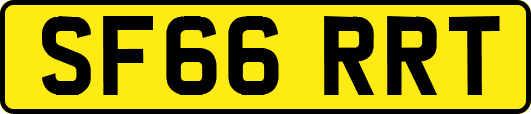 SF66 RRT